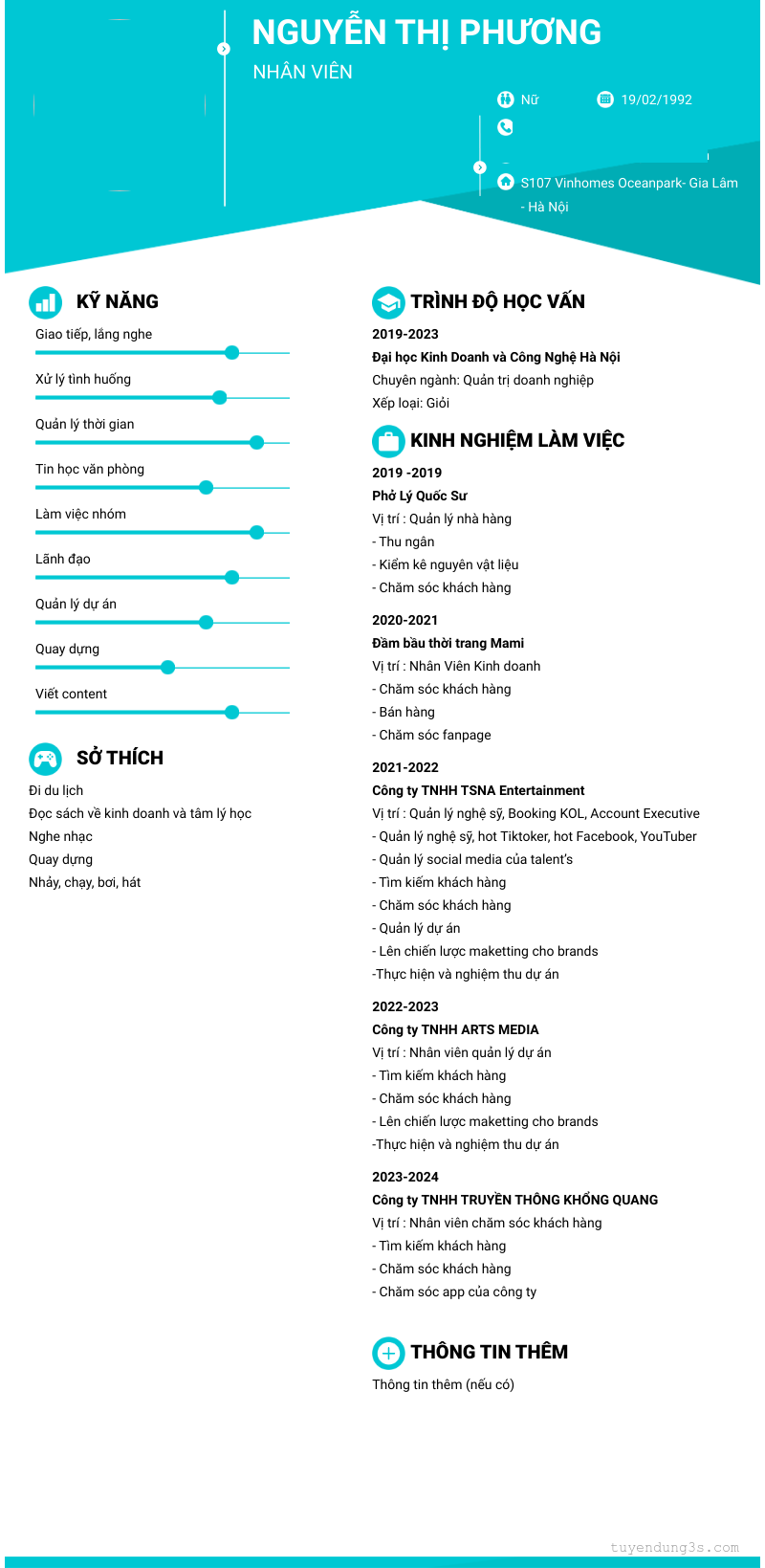 NGUYỄN THỊ PHƯƠNG
NHÂN VIÊN

Nữ
19/02/1992

S107 Vinhomes Oceanpark- Gia Lâm - Hà Nội

KỸ NĂNG
Giao tiếp, lắng nghe
Xử lý tình huống
Quản lý thời gian
Tin học văn phòng
Làm việc nhóm
Lãnh đạo
Quản lý dự án
Quay dựng
Viết content

SỞ THÍCH
Đi du lịch
Đọc sách về kinh doanh và tâm lý học
Nghe nhạc
Quay dựng
Nhảy, chạy, bơi, hát

TRÌNH ĐỘ HỌC VẤN
2019-2023
Đại học Kinh Doanh và Công Nghệ Hà Nội
Chuyên ngành: Quản trị doanh nghiệp
Xếp loại: Giỏi

KINH NGHIỆM LÀM VIỆC
2019 -2019
Phở Lý Quốc Sư
Vị trí : Quản lý nhà hàng
- Thu ngân
- Kiểm kê nguyên vật liệu
- Chăm sóc khách hàng

2020-2021
Đầm bầu thời trang Mami
Vị trí : Nhân Viên Kinh doanh
- Chăm sóc khách hàng
- Bán hàng
- Chăm sóc fanpage

2021-2022
Công ty TNHH TSNA Entertainment
Vị trí : Quản lý nghệ sỹ, Booking KOL, Account Executive
- Quản lý nghệ sỹ, hot Tiktoker, hot Facebook, YouTuber
- Quản lý social media của talent's
- Tìm kiếm khách hàng
- Chăm sóc khách hàng
- Quản lý dự án
- Lên chiến lược maketting cho brands
-Thực hiện và nghiệm thu dự án

2022-2023
Công ty TNHH ARTS MEDIA
Vị trí : Nhân viên quản lý dự án
- Tìm kiếm khách hàng
- Chăm sóc khách hàng
- Lên chiến lược maketting cho brands
-Thực hiện và nghiệm thu dự án

2023-2024
Công ty TNHH TRUYỀN THÔNG KHỔNG QUANG
Vị trí : Nhân viên chăm sóc khách hàng
- Tìm kiếm khách hàng
- Chăm sóc khách hàng
- Chăm sóc app của công ty

THÔNG TIN THÊM
Thông tin thêm (nếu có)

tuyendung3s.com